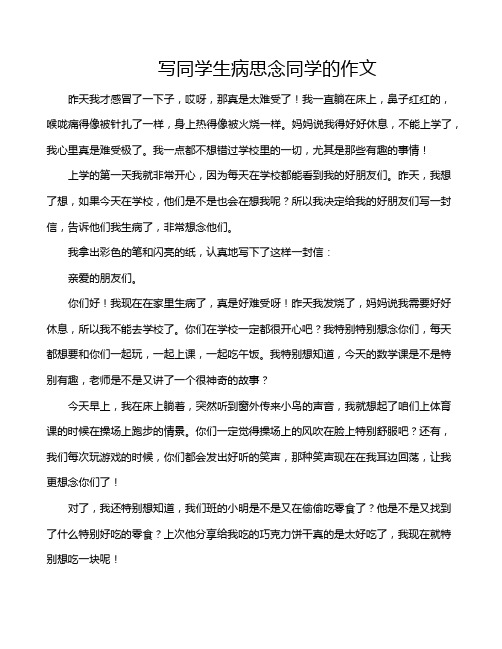 写同学生病思念同学的作文

昨天我才感冒了一下子，哎呀，那真是太难受了！我一直躺在床上，鼻子红红的，喉咙痛得像被针扎了一样，身上热得像被火烧一样。妈妈说我得好好休息，不能上学了，我心里真是难受极了。我一点都不想错过学校里的一切，尤其是那些有趣的事情！

上学的第一天我就非常开心，因为每天在学校都能看到我的好朋友们。昨天，我想了想，如果今天在学校，他们是不是也会在想我呢？所以我决定给我的好朋友们写一封信，告诉他们我生病了，非常想念他们。

我拿出彩色的笔和闪亮的纸，认真地写下了这样一封信：

亲爱的朋友们。

你们好！我现在在家里生病了，真是好难受呀！昨天我发烧了，妈妈说我需要好好休息，所以我不能去学校了。你们在学校一定都很开心吧？我特别特别想念你们，每天都想要和你们一起玩，一起上课，一起吃午饭。我特别想知道，今天的数学课是不是特别有趣，老师是不是又讲了一个很神奇的故事？

今天早上，我在床上躺着，突然听到窗外传来小鸟的声音，我就想起了咱们上体育课的时候在操场上跑步的情景。你们一定觉得操场上的风吹在脸上特别舒服吧？还有，我们每次玩游戏的时候，你们都会发出好听的笑声，那种笑声现在在我耳边回荡，让我更想念你们了！

对了，我还特别想知道，我们班的小明是不是又在偷偷吃零食了？他是不是又找到了什么特别好吃的零食？上次他分享给我吃的巧克力饼干真的是太好吃了，我现在就特别想吃一块呢！